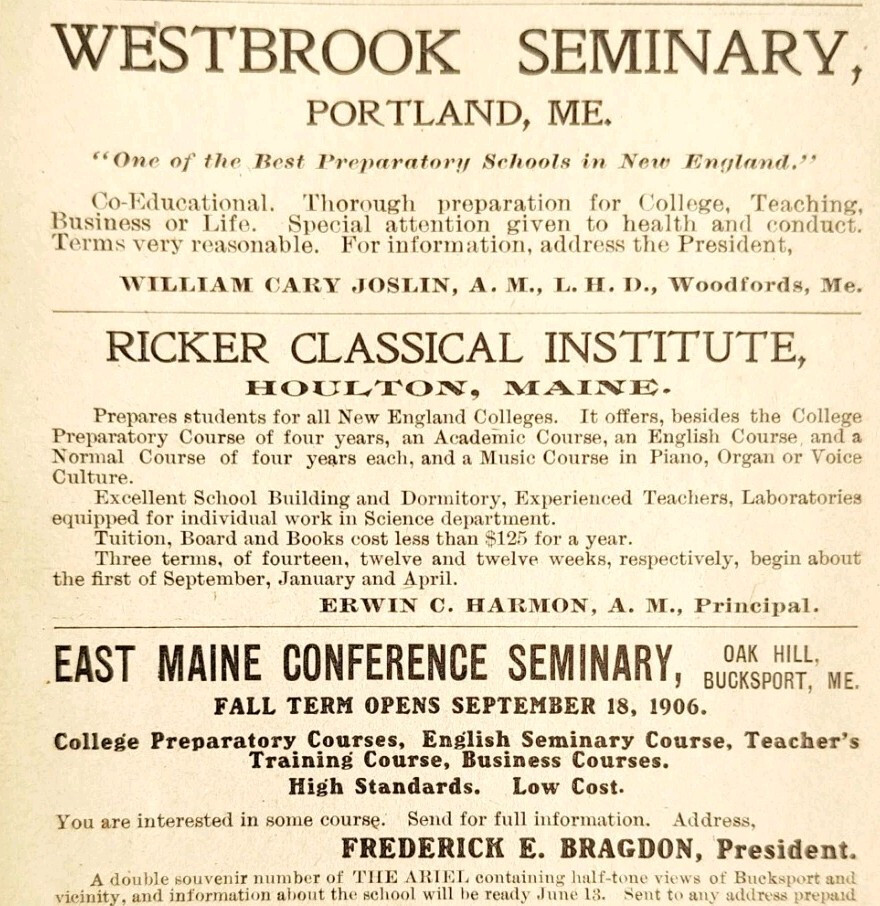 WESTBROOK SEMINARY,
PORTLAND, ME.

"One of the Best Preparatory Schools in New England."

Co-Educational. Thorough preparation for College, Teaching, Business or Life. Special attention given to health and conduct. Terms very reasonable. For information, address the President,

WILLIAM CARY JOSLIN, A. M., L. H. D., Woodfords, Me.

RICKER CLASSICAL INSTITUTE,
HOULTON, MAINE.

Prepares students for all New England Colleges. It offers, besides the College Preparatory Course of four years, an Academic Course, an English Course, and a Normal Course of four years each, and a Music Course in Piano, Organ or Voice Culture.

Excellent School Building and Dormitory, Experienced Teachers, Laboratories equipped for individual work in Science department.

Tuition, Board and Books cost less than $125 for a year.

Three terms, of fourteen, twelve and twelve weeks, respectively, begin about the first of September, January and April.

ERWIN C. HARMON, A. M., Principal.

EAST MAINE CONFERENCE SEMINARY, OAK HILL, BUCKSPORT, ME.
FALL TERM OPENS SEPTEMBER 18, 1906.

College Preparatory Courses, English Seminary Course, Teacher's Training Course, Business Courses.
High Standards. Low Cost.

You are interested in some course. Send for full information. Address,

FREDERICK E. BRAGDON, President.

A double souvenir number of THE ARIEL containing half-tone views of Bucksport and vicinity, and information about the school will be ready June 13. Sent to any address prepaid